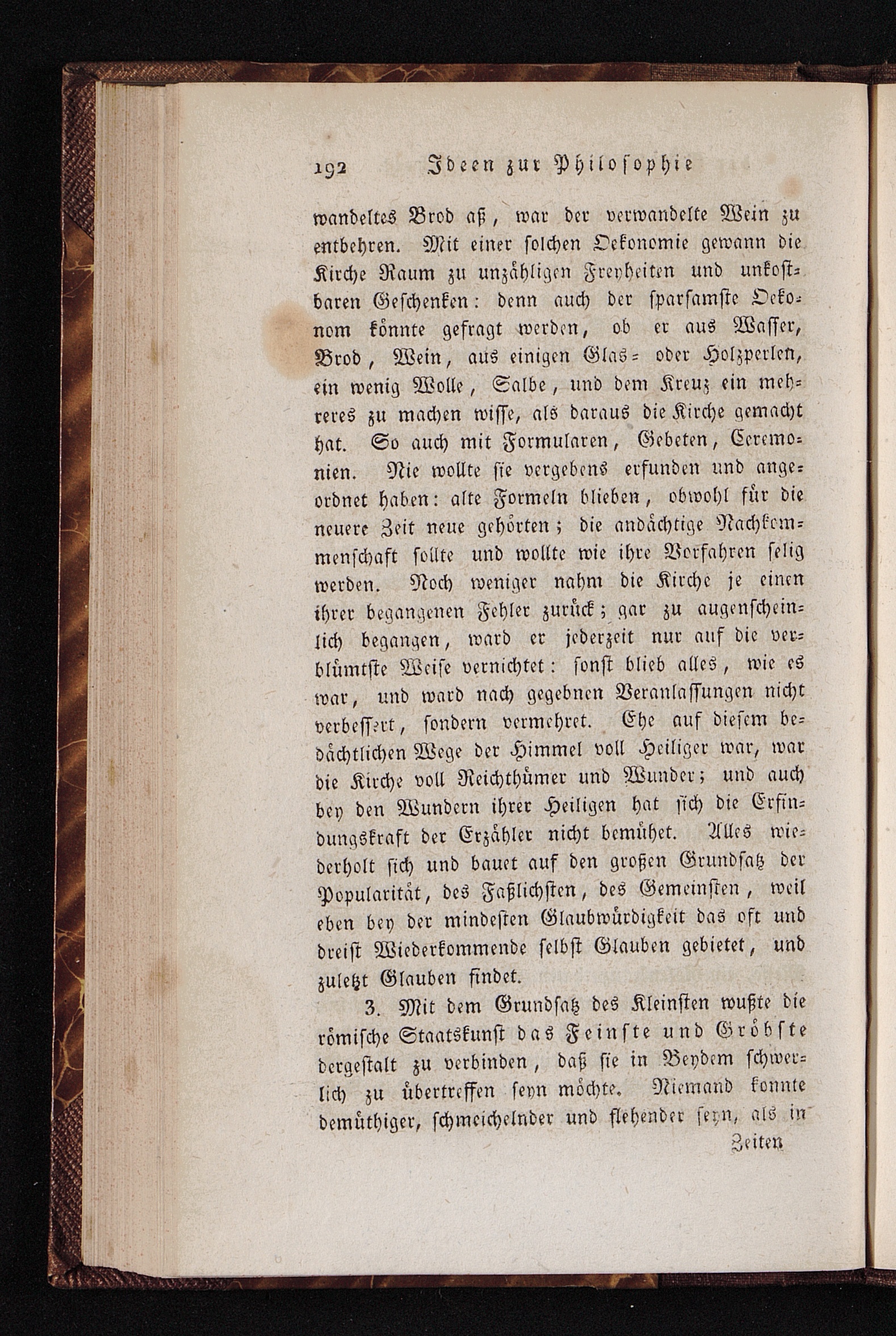 192 Ideen zur Philosophie

wandeltes Brod aß, war der verwandelte Wein zu entbehren. Mit einer solchen Oekonomie gewann die Kirche Raum zu unzähligen Freyheiten und unkostbaren Geschenken: denn auch der sparsamste Oekonom könnte gefragt werden, ob er aus Wasser, Brod, Wein, aus einigen Glas- oder Holzperlen, ein wenig Wolle, Salbe, und dem Kreuz ein mehreres zu machen wisse, als daraus die Kirche gemacht hat. So auch mit Formularen, Gebeten, Ceremonien. Nie wollte sie vergebens erfunden und angeordnet haben: alte Formeln blieben, obwohl für die neuere Zeit neue gehörten; die andächtige Nachkommenschaft sollte und wollte wie ihre Vorfahren selig werden. Noch weniger nahm die Kirche je einen ihrer begangenen Fehler zurück; gar zu augenscheinlich begangen, ward er jederzeit nur auf die verblümtste Weise vernichtet: sonst blieb alles, wie es war, und ward nach gegebnen Veranlassungen nicht verbessert, sondern vermehret. Ehe auf diesem bedächtlichen Wege der Himmel voll Heiliger war, war die Kirche voll Reichthümer und Wunder; und auch bey den Wundern ihrer Heiligen hat sich die Erfindungskraft der Erzähler nicht bemühet. Alles wiederholt sich und bauet auf den großen Grundsatz der Popularität, des Faßlichsten, des Gemeinsten, weil eben bey der mindesten Glaubwürdigkeit das oft und dreist Wiederkommende selbst Glauben gebietet, und zuletzt Glauben findet.

3. Mit dem Grundsatz des Kleinsten wußte die römische Staatskunst das Feinste und Gröbste dergestalt zu verbinden, daß sie in Beydem schwerlich zu übertreffen seyn möchte. Niemand konnte demüthiger, schmeichelnder und flehender seyn, als in

Zeiten